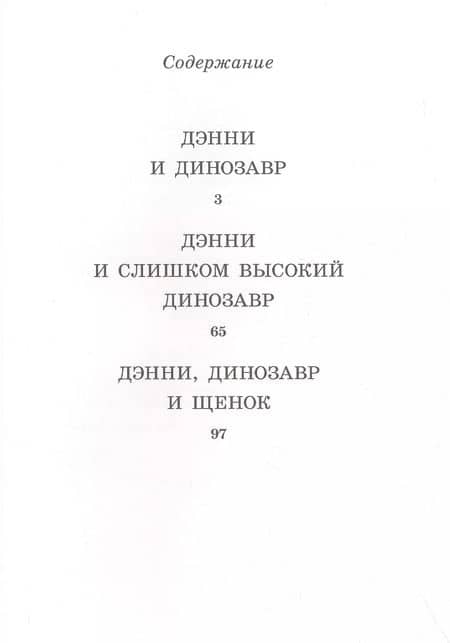 Содержание

ДЭННИ
И ДИНОЗАВР
3

ДЭННИ
И СЛИШКОМ ВЫСОКИЙ
ДИНОЗАВР
65

ДЭННИ, ДИНОЗАВР
И ЩЕНОК
97